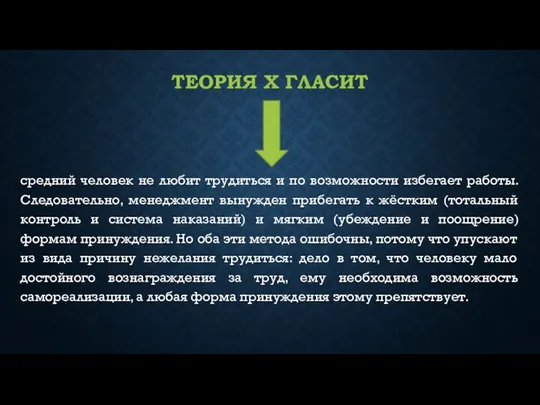 ТЕОРИЯ X ГЛАСИТ

средний человек не любит трудиться и по возможности избегает работы. Следовательно, менеджмент вынужден прибегать к жёстким (тотальный контроль и система наказаний) и мягким (убеждение и поощрение) формам принуждения. Но оба эти метода ошибочны, потому что упускают из вида причину нежелания трудиться: дело в том, что человеку мало достойного вознаграждения за труд, ему необходима возможность самореализации, а любая форма принуждения этому препятствует.